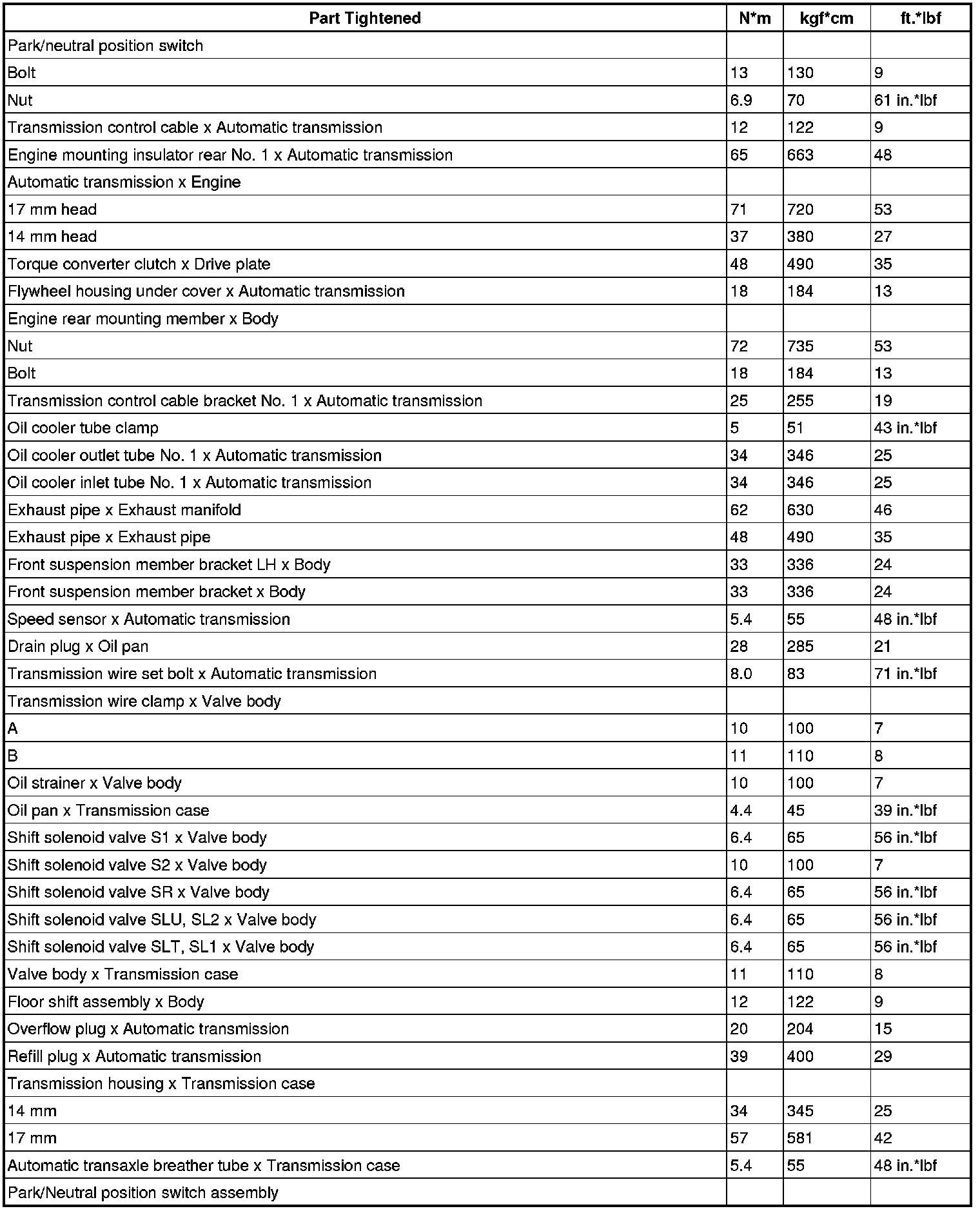 | Part Tightened | N*m | kgf*cm | ft.*lbf |
|---|---|---|---|
| Park/neutral position switch | | | |
| Bolt | 13 | 130 | 9 |
| Nut | 6.9 | 70 | 61 in.*lbf |
| Transmission control cable x Automatic transmission | 12 | 122 | 9 |
| Engine mounting insulator rear No. 1 x Automatic transmission | 65 | 663 | 48 |
| Automatic transmission x Engine | | | |
| 17 mm head | 71 | 720 | 53 |
| 14 mm head | 37 | 380 | 27 |
| Torque converter clutch x Drive plate | 48 | 490 | 35 |
| Flywheel housing under cover x Automatic transmission | 18 | 184 | 13 |
| Engine rear mounting member x Body | | | |
| Nut | 72 | 735 | 53 |
| Bolt | 18 | 184 | 13 |
| Transmission control cable bracket No. 1 x Automatic transmission | 25 | 255 | 19 |
| Oil cooler tube clamp | 5 | 51 | 43 in.*lbf |
| Oil cooler outlet tube No. 1 x Automatic transmission | 34 | 346 | 25 |
| Oil cooler inlet tube No. 1 x Automatic transmission | 34 | 346 | 25 |
| Exhaust pipe x Exhaust manifold | 62 | 630 | 46 |
| Exhaust pipe x Exhaust pipe | 48 | 490 | 35 |
| Front suspension member bracket LH x Body | 33 | 336 | 24 |
| Front suspension member bracket x Body | 33 | 336 | 24 |
| Speed sensor x Automatic transmission | 5.4 | 55 | 48 in.*lbf |
| Drain plug x Oil pan | 28 | 285 | 21 |
| Transmission wire set bolt x Automatic transmission | 8.0 | 83 | 71 in.*lbf |
| Transmission wire clamp x Valve body | | | |
| A | 10 | 100 | 7 |
| B | 11 | 110 | 8 |
| Oil strainer x Valve body | 10 | 100 | 7 |
| Oil pan x Transmission case | 4.4 | 45 | 39 in.*lbf |
| Shift solenoid valve S1 x Valve body | 6.4 | 65 | 56 in.*lbf |
| Shift solenoid valve S2 x Valve body | 10 | 100 | 7 |
| Shift solenoid valve SR x Valve body | 6.4 | 65 | 56 in.*lbf |
| Shift solenoid valve SLU, SL2 x Valve body | 6.4 | 65 | 56 in.*lbf |
| Shift solenoid valve SLT, SL1 x Valve body | 6.4 | 65 | 56 in.*lbf |
| Valve body x Transmission case | 11 | 110 | 8 |
| Floor shift assembly x Body | 12 | 122 | 9 |
| Overflow plug x Automatic transmission | 20 | 204 | 15 |
| Refill plug x Automatic transmission | 39 | 400 | 29 |
| Transmission housing x Transmission case | | | |
| 14 mm | 34 | 345 | 25 |
| 17 mm | 57 | 581 | 42 |
| Automatic transaxle breather tube x Transmission case | 5.4 | 55 | 48 in.*lbf |
| Park/Neutral position switch assembly | | | |